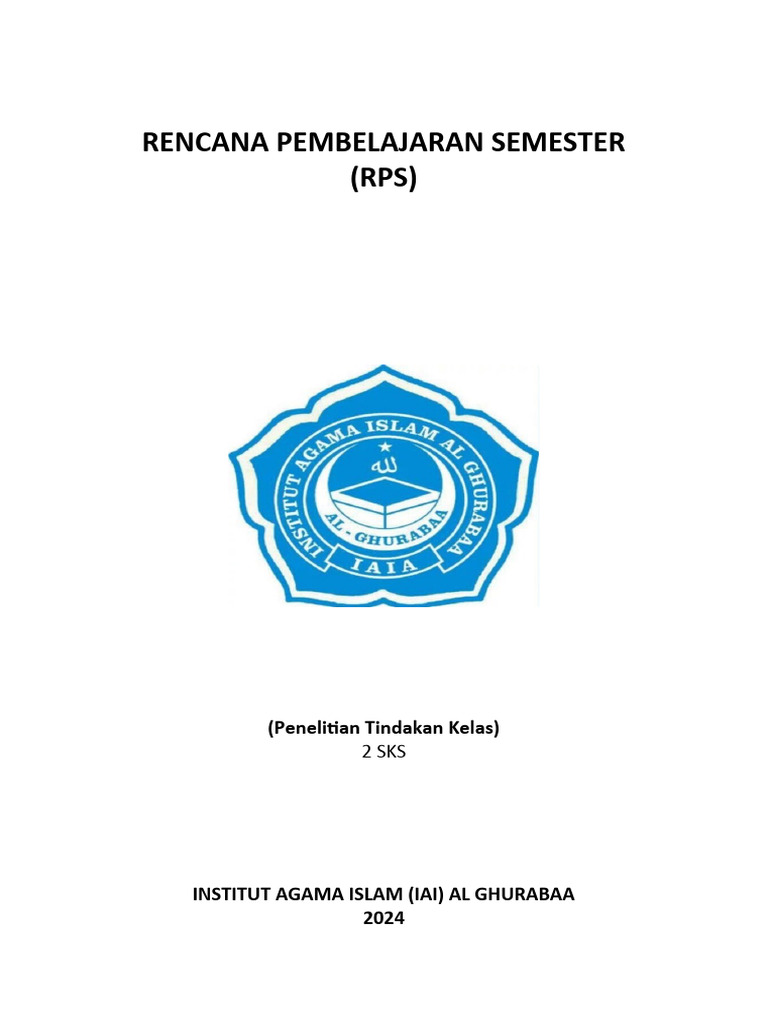 RENCANA PEMBELAJARAN SEMESTER
(RPS)

INSTITUT AGAMA ISLAM AL GHURABAA
الله
AL - GHURABAA
IAIA

(Penelitian Tindakan Kelas)
2 SKS

INSTITUT AGAMA ISLAM (IAI) AL GHURABAA
2024